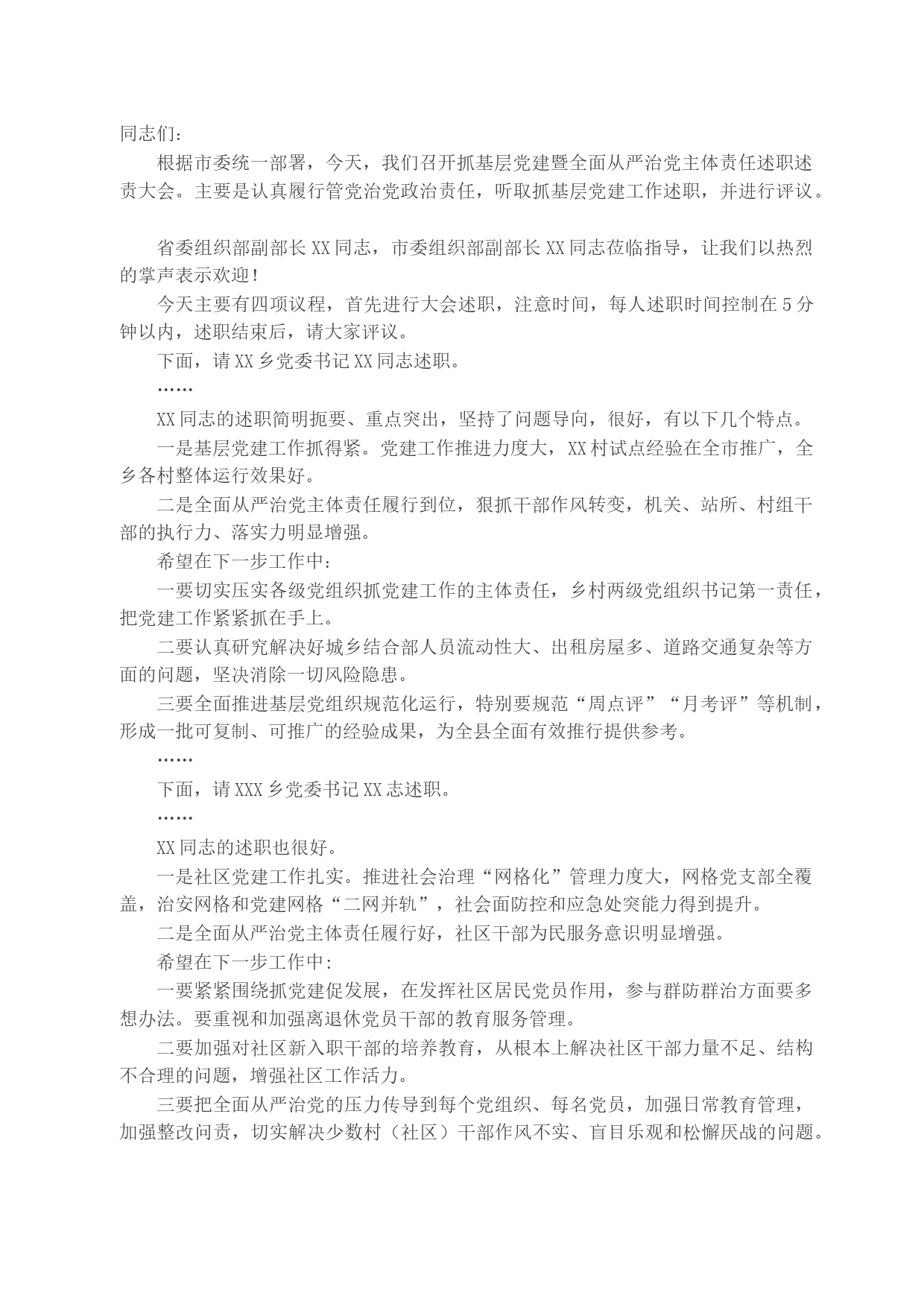 同志们：

根据市委统一部署，今天，我们召开抓基层党建暨全面从严治党主体责任述职述责大会。主要是认真履行管党治党政治责任，听取抓基层党建工作述职，并进行评议。

省委组织部副部长XX同志，市委组织部副部长XX同志莅临指导，让我们以热烈的掌声表示欢迎！

今天主要有四项议程，首先进行大会述职，注意时间，每人述职时间控制在5分钟以内，述职结束后，请大家评议。

下面，请XX乡党委书记XX同志述职。

……

XX同志的述职简明扼要、重点突出，坚持了问题导向，很好，有以下几个特点。

一是基层党建工作抓得紧。党建工作推进力度大，XX村试点经验在全市推广，全乡各村整体运行效果好。

二是全面从严治党主体责任履行到位，狠抓干部作风转变，机关、站所、村组干部的执行力、落实力明显增强。

希望在下一步工作中：

一要切实压实各级党组织抓党建工作的主体责任，乡村两级党组织书记第一责任，把党建工作紧紧抓在手上。

二要认真研究解决好城乡结合部人员流动性大、出租房屋多、道路交通复杂等方面的问题，坚决消除一切风险隐患。

三要全面推进基层党组织规范化运行，特别要规范“周点评”“月考评”等机制，形成一批可复制、可推广的经验成果，为全县全面有效推行提供参考。

……

下面，请XXX乡党委书记XX志述职。

……

XX同志的述职也很好。

一是社区党建工作扎实。推进社会治理“网格化”管理力度大，网格党支部全覆盖，治安网格和党建网格“二网并轨”，社会面防控和应急处突能力得到提升。

二是全面从严治党主体责任履行好，社区干部为民服务意识明显增强。

希望在下一步工作中：

一要紧紧围绕抓党建促发展，在发挥社区居民党员作用，参与群防群治方面要多想办法。要重视和加强离退休党员干部的教育服务管理。

二要加强对社区新入职干部的培养教育，从根本上解决社区干部力量不足、结构不合理的问题，增强社区工作活力。

三要把全面从严治党的压力传导到每个党组织、每名党员，加强日常教育管理，加强整改问责，切实解决少数村（社区）干部作风不实、盲目乐观和松懈厌战的问题。